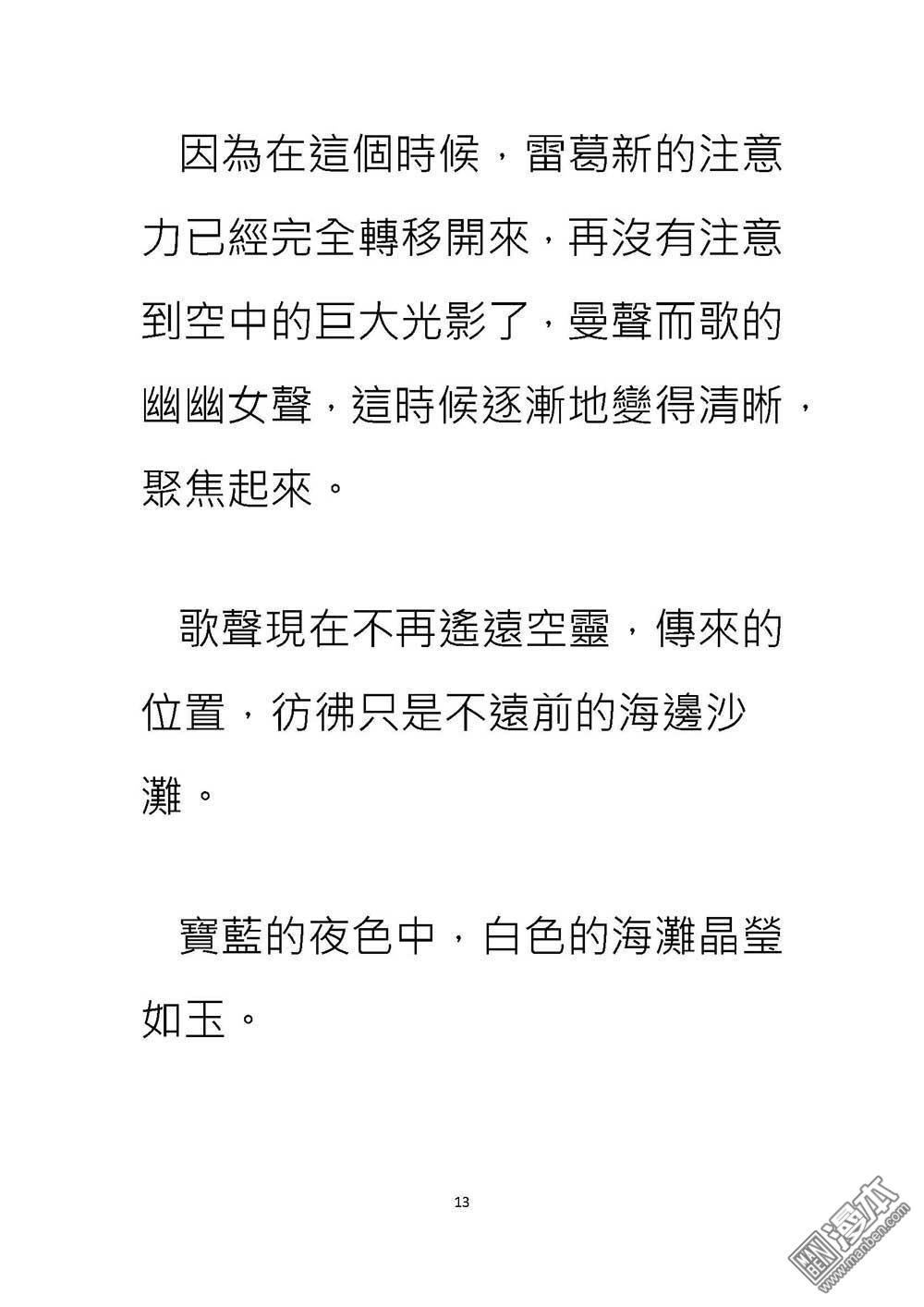 因為在這個時候，雷葛新的注意力已經完全轉移開來，再沒有注意到空中的巨大光影了，曼聲而歌的幽幽女聲，這時候逐漸地變得清晰，聚焦起來。

歌聲現在不再遙遠空靈，傳來的位置，彷彿只是不遠前的海邊沙灘。

寶藍的夜色中，白色的海灘晶瑩如玉。

13

漫本
www.manben.com